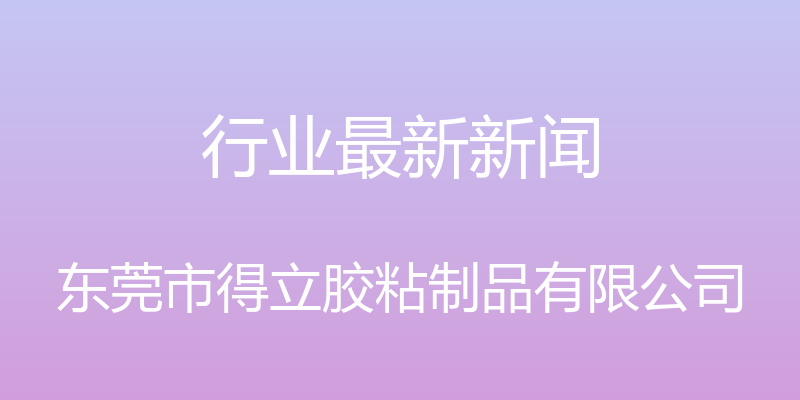 行业最新新闻

东莞市得立胶粘制品有限公司